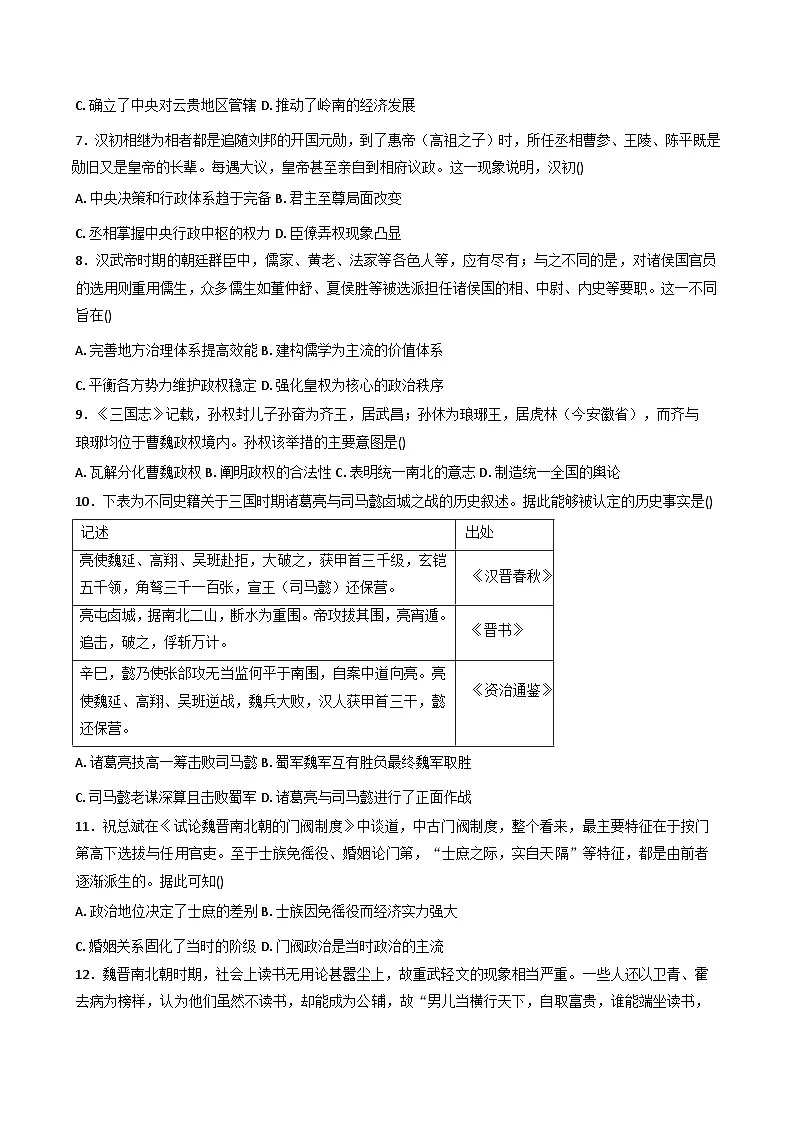 C. 确立了中央对云贵地区管辖 D. 推动了岭南的经济发展

7．汉初相继为相者都是追随刘邦的开国元勋，到了惠帝（高祖之子）时，所任丞相曹参、王陵、陈平既是勋旧又是皇帝的长辈。每遇大议，皇帝甚至亲自到相府议政。这一现象说明，汉初()

A. 中央决策和行政体系趋于完备 B. 君主至尊局面改变

C. 丞相掌握中央行政中枢的权力 D. 臣僚弄权现象凸显

8．汉武帝时期的朝廷群臣中，儒家、黄老、法家等各色人等，应有尽有；与之不同的是，对诸侯国官员的选用则重用儒生，众多儒生如董仲舒、夏侯胜等被选派担任诸侯国的相、中尉、内史等要职。这一不同旨在()

A. 完善地方治理体系提高效能 B. 建构儒学为主流的价值体系

C. 平衡各方势力维护政权稳定 D. 强化皇权为核心的政治秩序

9．《三国志》记载，孙权封儿子孙奋为齐王，居武昌；孙休为琅琊王，居虎林（今安徽省），而齐与琅琊均位于曹魏政权境内。孙权该举措的主要意图是()

A. 瓦解分化曹魏政权 B. 阐明政权的合法性 C. 表明统一南北的意志 D. 制造统一全国的舆论

10．下表为不同史籍关于三国时期诸葛亮与司马懿卤城之战的历史叙述。据此能够被认定的历史事实是()

| 记述 | 出处 |
|---|---|
| 亮使魏延、高翔、吴班赴拒，大破之，获甲首三千级，玄铠五千领，角弩三千一百张，宣王（司马懿）还保营。 | 《汉晋春秋》 |
| 亮屯卤城，据南北二山，断水为重围。帝攻拔其围，亮宵遁。追击，破之，俘斩万计。 | 《晋书》 |
| 辛巳，懿乃使张郃攻无当监何平于南围，自案中道向亮。亮使魏延、高翔、吴班逆战，魏兵大败，汉人获甲首三千，懿还保营。 | 《资治通鉴》 |

A. 诸葛亮技高一筹击败司马懿 B. 蜀军魏军互有胜负最终魏军取胜

C. 司马懿老谋深算且击败蜀军 D. 诸葛亮与司马懿进行了正面作战

11．祝总斌在《试论魏晋南北朝的门阀制度》中谈道，中古门阀制度，整个看来，最主要特征在于按门第高下选拔与任用官吏。至于士族免徭役、婚姻论门第，“士庶之际，实自天隔”等特征，都是由前者逐渐派生的。据此可知()

A. 政治地位决定了士庶的差别 B. 士族因免徭役而经济实力强大

C. 婚姻关系固化了当时的阶级 D. 门阀政治是当时政治的主流

12．魏晋南北朝时期，社会上读书无用论甚嚣尘上，故重武轻文的现象相当严重。一些人还以卫青、霍去病为榜样，认为他们虽然不读书，却能成为公辅，故“男儿当横行天下，自取富贵，谁能端坐读书，